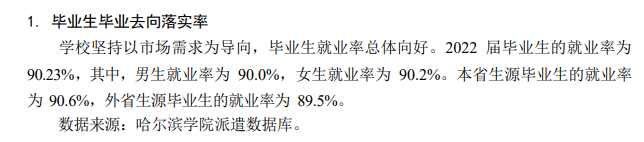 1. 毕业生毕业去向落实率

学校坚持以市场需求为导向，毕业生就业率总体向好。2022 届毕业生的就业率为 90.23%，其中，男生就业率为 90.0%，女生就业率为 90.2%。本省生源毕业生的就业率为 90.6%，外省生源毕业生的就业率为 89.5%。

数据来源：哈尔滨学院派遣数据库。